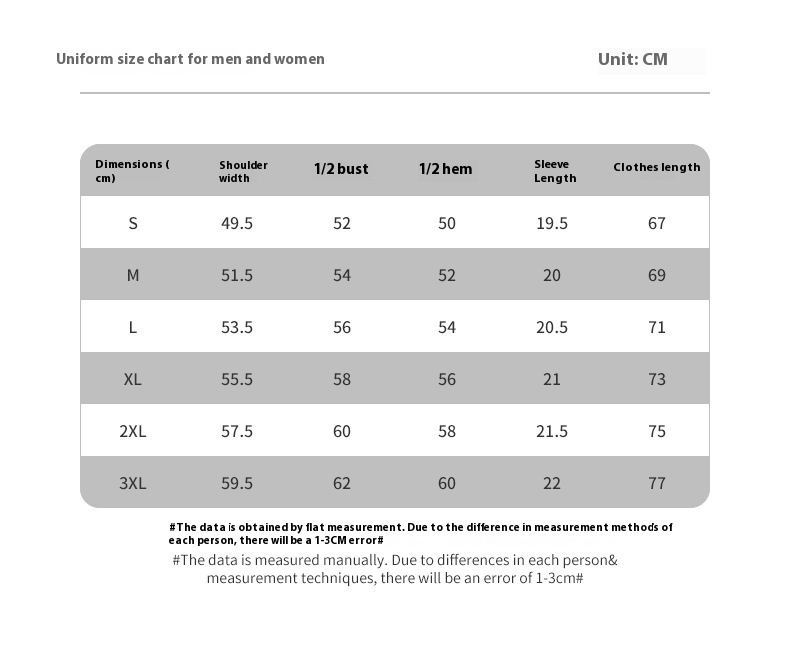 Uniform size chart for men and women

Unit: CM

| Dimensions ( cm) | Shoulder width | 1/2 bust | 1/2 hem | Sleeve Length | Clothes length |
|---|---|---|---|---|---|
| S | 49.5 | 52 | 50 | 19.5 | 67 |
| M | 51.5 | 54 | 52 | 20 | 69 |
| L | 53.5 | 56 | 54 | 20.5 | 71 |
| XL | 55.5 | 58 | 56 | 21 | 73 |
| 2XL | 57.5 | 60 | 58 | 21.5 | 75 |
| 3XL | 59.5 | 62 | 60 | 22 | 77 |

#The data is obtained by flat measurement. Due to the difference in measurement methods of each person, there will be a 1-3CM error#

#The data is measured manually. Due to differences in each person& measurement techniques, there will be an error of 1-3cm#